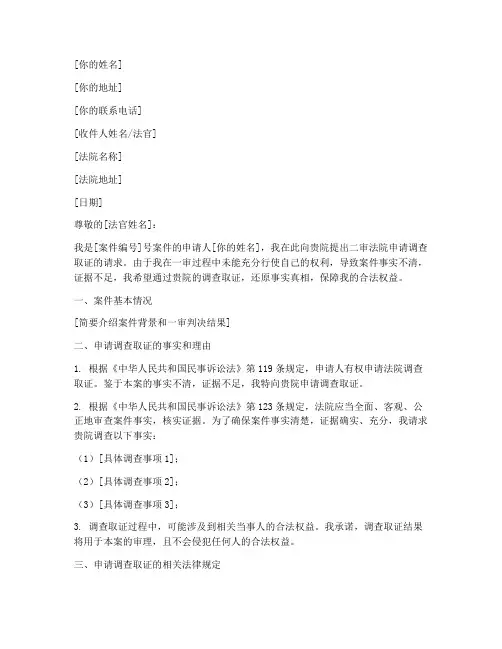 [你的姓名]

[你的地址]

[你的联系电话]

[收件人姓名/法官]

[法院名称]

[法院地址]

[日期]

尊敬的[法官姓名]：

我是[案件编号]号案件的申请人[你的姓名]，我在此向贵院提出二审法院申请调查取证的请求。由于我在一审过程中未能充分行使自己的权利，导致案件事实不清，证据不足，我希望通过贵院的调查取证，还原事实真相，保障我的合法权益。

一、案件基本情况

[简要介绍案件背景和一审判决结果]

二、申请调查取证的事实和理由

1. 根据《中华人民共和国民事诉讼法》第 119 条规定，申请人有权申请法院调查取证。鉴于本案的事实不清，证据不足，我特向贵院申请调查取证。

2. 根据《中华人民共和国民事诉讼法》第 123 条规定，法院应当全面、客观、公正地审查案件事实，核实证据。为了确保案件事实清楚，证据确实、充分，我请求贵院调查以下事实：

（1）[具体调查事项 1]；

（2）[具体调查事项 2]；

（3）[具体调查事项 3]；

3. 调查取证过程中，可能涉及到相关当事人的合法权益。我承诺，调查取证结果将用于本案的审理，且不会侵犯任何人的合法权益。

三、申请调查取证的相关法律规定